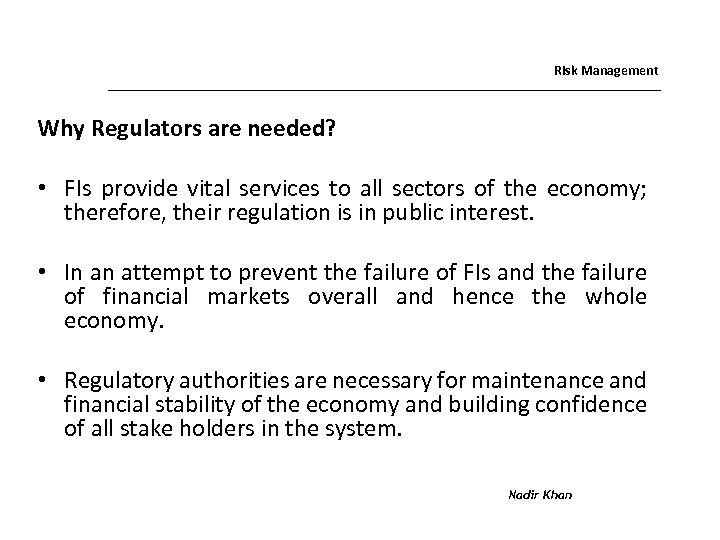 Risk Management

Why Regulators are needed?

• FIs provide vital services to all sectors of the economy; therefore, their regulation is in public interest.

• In an attempt to prevent the failure of FIs and the failure of financial markets overall and hence the whole economy.

• Regulatory authorities are necessary for maintenance and financial stability of the economy and building confidence of all stake holders in the system.

Nadir Khan